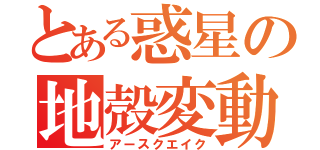 とある惑星の
地殻変動
アースクエイク